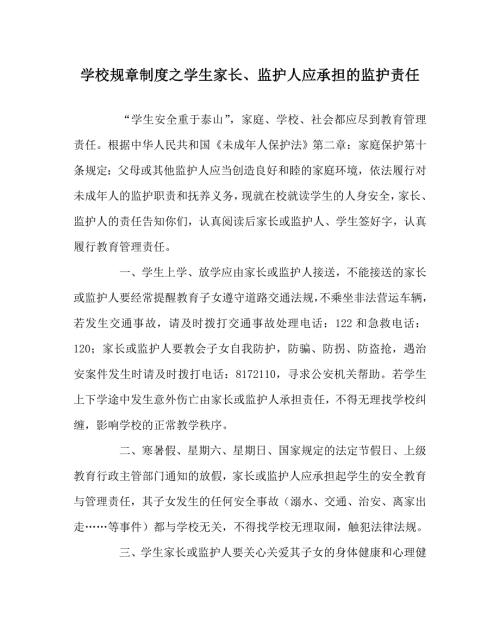 学校规章制度之学生家长、监护人应承担的监护责任

“学生安全重于泰山”，家庭、学校、社会都应尽到教育管理责任。根据中华人民共和国《未成年人保护法》第二章：家庭保护第十条规定：父母或其他监护人应当创造良好和睦的家庭环境，依法履行对未成年人的监护职责和抚养义务，现就在校就读学生的人身安全，家长、监护人的责任告知你们，认真阅读后家长或监护人、学生签好字，认真履行教育管理责任。

一、学生上学、放学应由家长或监护人接送，不能接送的家长或监护人要经常提醒教育子女遵守道路交通法规，不乘坐非法营运车辆，若发生交通事故，请及时拨打交通事故处理电话：122 和急救电话：120；家长或监护人要教会子女自我防护，防骗、防拐、防盗抢，遇治安案件发生时请及时拨打电话：8172110，寻求公安机关帮助。若学生上下学途中发生意外伤亡由家长或监护人承担责任，不得无理找学校纠缠，影响学校的正常教学秩序。

二、寒暑假、星期六、星期日、国家规定的法定节假日、上级教育行政主管部门通知的放假，家长或监护人应承担起学生的安全教育与管理责任，其子女发生的任何安全事故（溺水、交通、治安、离家出走……等事件）都与学校无关，不得找学校无理取闹，触犯法律法规。

三、学生家长或监护人要关心关爱其子女的身体健康和心理健